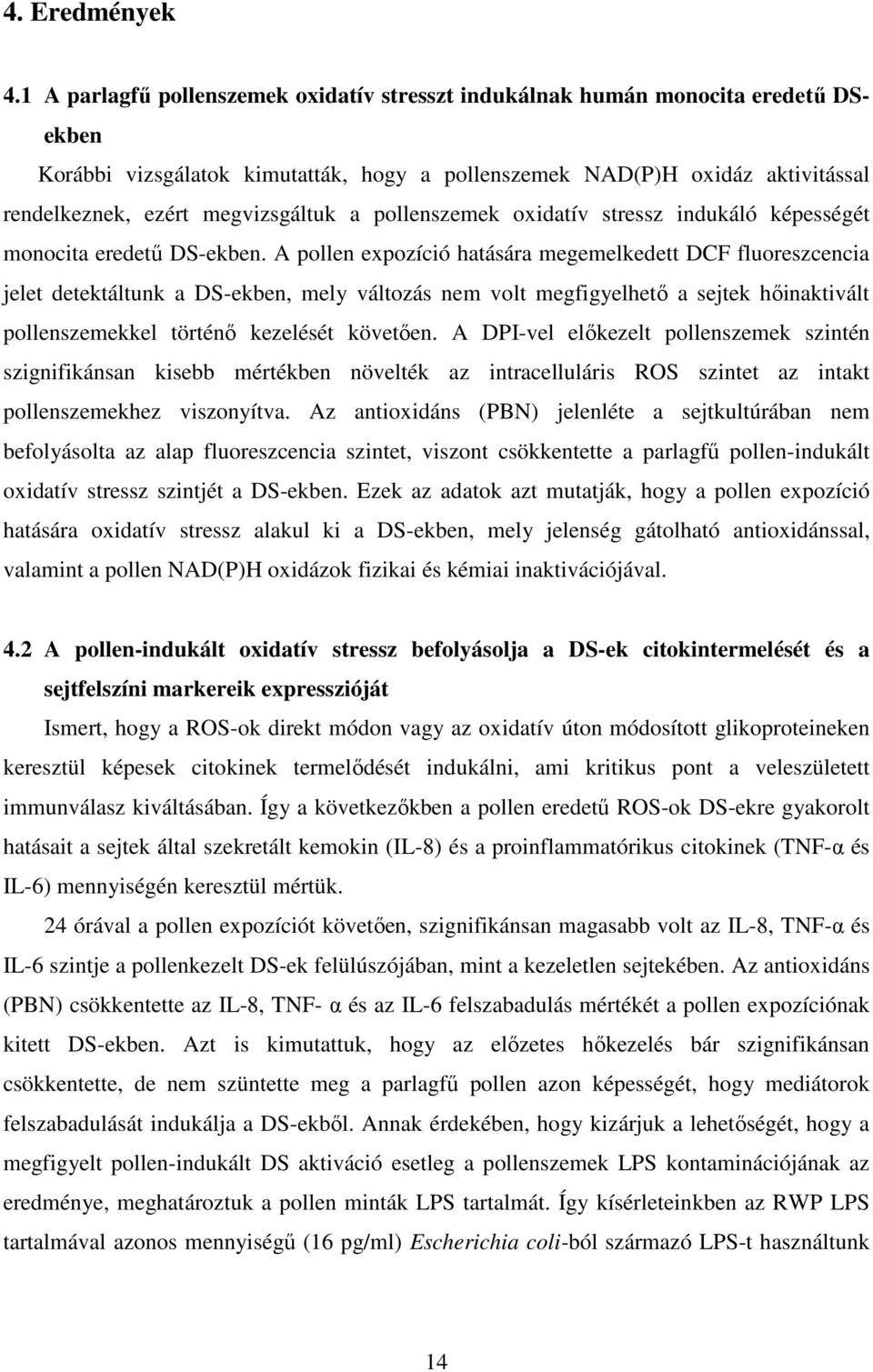 4. Eredmények

4.1 A parlagfű pollenszemek oxidatív stresszt indukálnak humán monocita eredetű DS-ekben

Korábbi vizsgálatok kimutatták, hogy a pollenszemek NAD(P)H oxidáz aktivitással rendelkeznek, ezért megvizsgáltuk a pollenszemek oxidatív stressz indukáló képességét monocita eredetű DS-ekben. A pollen expozíció hatására megemelkedett DCF fluoreszcencia jelet detektáltunk a DS-ekben, mely változás nem volt megfigyelhető a sejtek hőinaktivált pollenszemekkel történő kezelését követően. A DPI-vel előkezelt pollenszemek szintén szignifikánsan kisebb mértékben növelték az intracelluláris ROS szintet az intakt pollenszemekhez viszonyítva. Az antioxidáns (PBN) jelenléte a sejtkultúrában nem befolyásolta az alap fluoreszcencia szintet, viszont csökkentette a parlagfű pollen-indukált oxidatív stressz szintjét a DS-ekben. Ezek az adatok azt mutatják, hogy a pollen expozíció hatására oxidatív stressz alakul ki a DS-ekben, mely jelenség gátolható antioxidánssal, valamint a pollen NAD(P)H oxidázok fizikai és kémiai inaktivációjával.

4.2 A pollen-indukált oxidatív stressz befolyásolja a DS-ek citokintermelését és a sejtfelszíni markereik expresszióját

Ismert, hogy a ROS-ok direkt módon vagy az oxidatív úton módosított glikoproteineken keresztül képesek citokinek termelődését indukálni, ami kritikus pont a veleszületett immunválasz kiváltásában. Így a következőkben a pollen eredetű ROS-ok DS-ekre gyakorolt hatásait a sejtek által szekretált kemokin (IL-8) és a proinflammatórikus citokinek (TNF-α és IL-6) mennyiségén keresztül mértük.

24 órával a pollen expozíciót követően, szignifikánsan magasabb volt az IL-8, TNF-α és IL-6 szintje a pollenkezelt DS-ek felülúszójában, mint a kezeletlen sejtekében. Az antioxidáns (PBN) csökkentette az IL-8, TNF- α és az IL-6 felszabadulás mértékét a pollen expozíciónak kitett DS-ekben. Azt is kimutattuk, hogy az előzetes hőkezelés bár szignifikánsan csökkentette, de nem szüntette meg a parlagfű pollen azon képességét, hogy mediátorok felszabadulását indukálja a DS-ekből. Annak érdekében, hogy kizárjuk a lehetőségét, hogy a megfigyelt pollen-indukált DS aktiváció esetleg a pollenszemek LPS kontaminációjának az eredménye, meghatároztuk a pollen minták LPS tartalmát. Így kísérleteinkben az RWP LPS tartalmával azonos mennyiségű (16 pg/ml) Escherichia coli-ból származó LPS-t használtunk

14